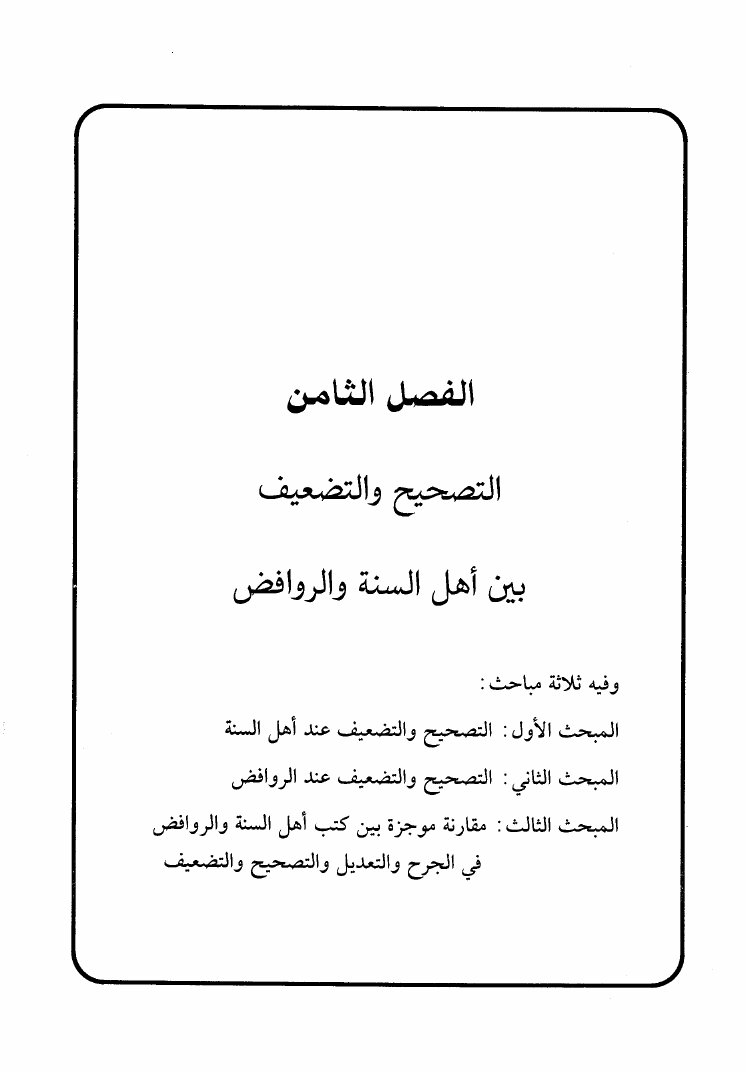 الفصل الثامن

التصحيح والتضعيف

بين أهل السنة والروافض

وفيه ثلاثة مباحث:

المبحث الأول: التصحيح والتضعيف عند أهل السنة

المبحث الثاني: التصحيح والتضعيف عند الروافض

المبحث الثالث: مقارنة موجزة بين كتب أهل السنة والروافض في الجرح والتعديل والتصحيح والتضعيف